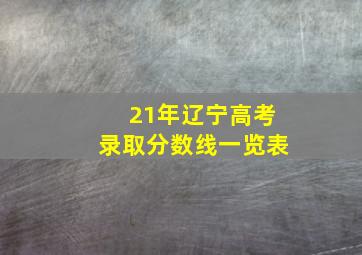 21年辽宁高考
录取分数线一览表